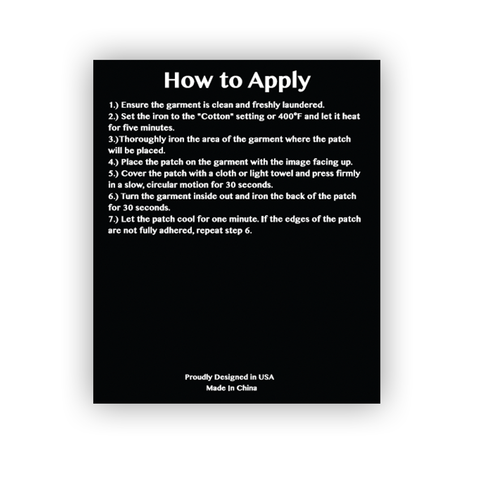 How to Apply

1.) Ensure the garment is clean and freshly laundered.
2.) Set the iron to the "Cotton" setting or 400°F and let it heat for five minutes.
3.)Thoroughly iron the area of the garment where the patch will be placed.
4.) Place the patch on the garment with the image facing up.
5.) Cover the patch with a cloth or light towel and press firmly in a slow, circular motion for 30 seconds.
6.) Turn the garment inside out and iron the back of the patch for 30 seconds.
7.) Let the patch cool for one minute. If the edges of the patch are not fully adhered, repeat step 6.

Proudly Designed in USA
Made In China